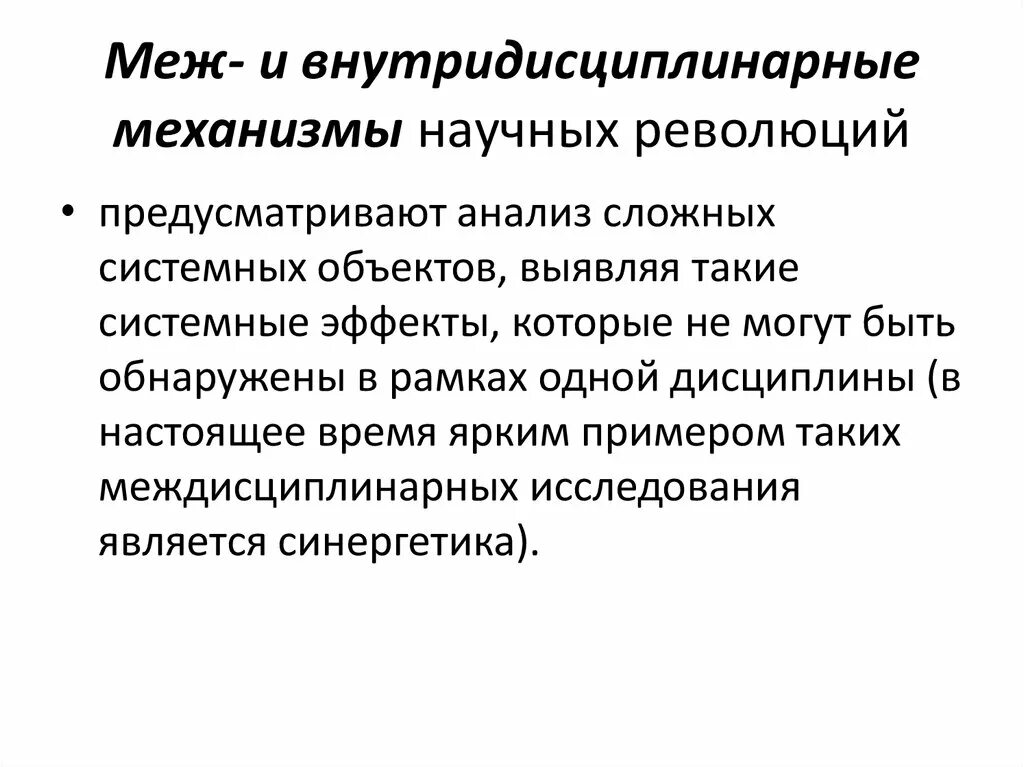 Меж- и внутридисциплинарные механизмы научных революций

• предусматривают анализ сложных системных объектов, выявляя такие системные эффекты, которые не могут быть обнаружены в рамках одной дисциплины (в настоящее время ярким примером таких междисциплинарных исследования является синергетика).